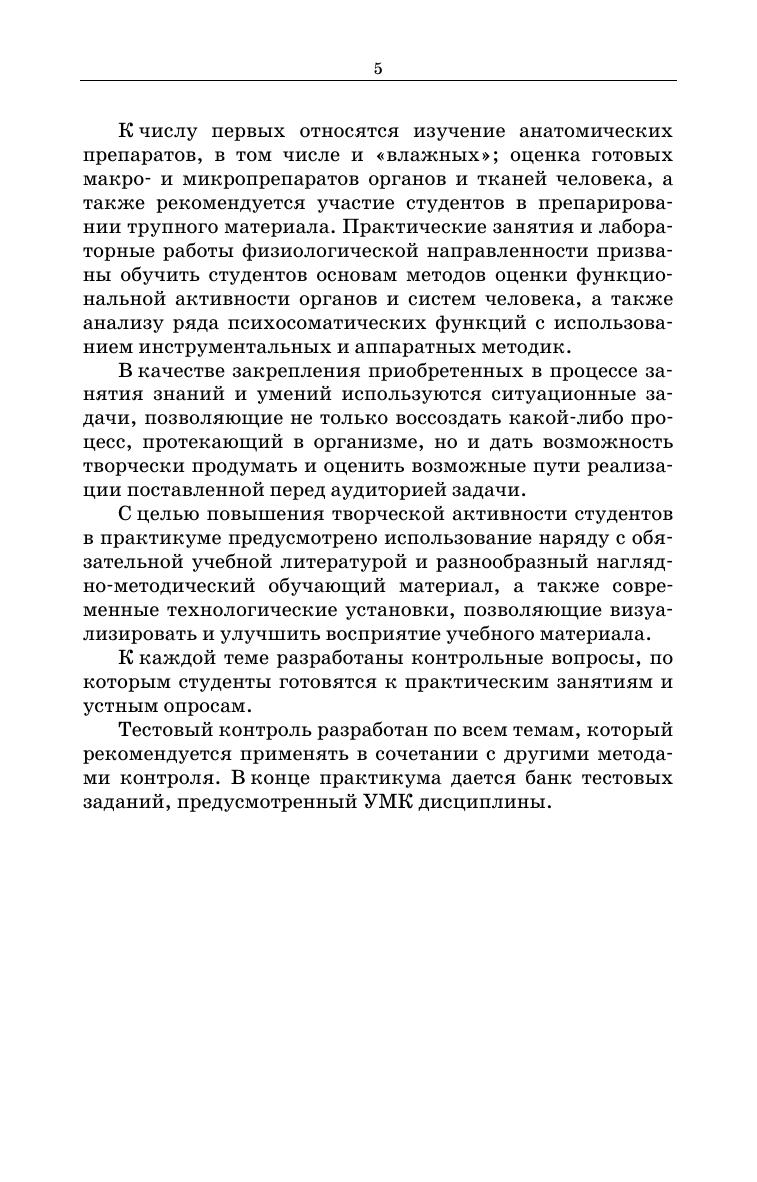 5

К числу первых относятся изучение анатомических препаратов, в том числе и «влажных»; оценка готовых макро- и микропрепаратов органов и тканей человека, а также рекомендуется участие студентов в препарировании трупного материала. Практические занятия и лабораторные работы физиологической направленности призваны обучить студентов основам методов оценки функциональной активности органов и систем человека, а также анализу ряда психосоматических функций с использованием инструментальных и аппаратных методик.

В качестве закрепления приобретенных в процессе занятия знаний и умений используются ситуационные задачи, позволяющие не только воссоздать какой-либо процесс, протекающий в организме, но и дать возможность творчески продумать и оценить возможные пути реализации поставленной перед аудиторией задачи.

С целью повышения творческой активности студентов в практикуме предусмотрено использование наряду с обязательной учебной литературой и разнообразный наглядно-методический обучающий материал, а также современные технологические установки, позволяющие визуализировать и улучшить восприятие учебного материала.

К каждой теме разработаны контрольные вопросы, по которым студенты готовятся к практическим занятиям и устным опросам.

Тестовый контроль разработан по всем темам, который рекомендуется применять в сочетании с другими методами контроля. В конце практикума дается банк тестовых заданий, предусмотренный УМК дисциплины.